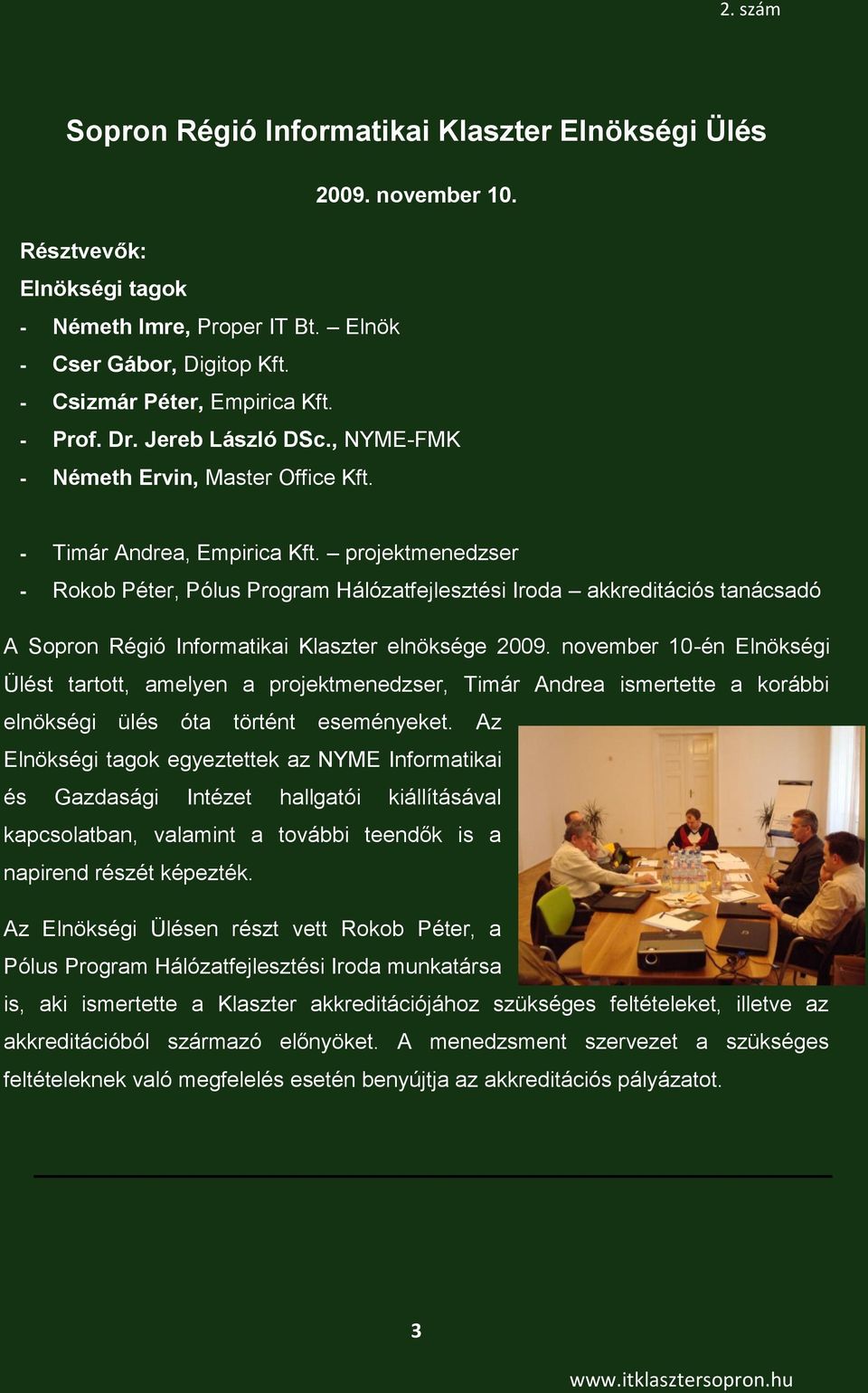 2. szám

Sopron Régió Informatikai Klaszter Elnökségi Ülés

2009. november 10.

Résztvevők:

Elnökségi tagok

- Németh Imre, Proper IT Bt. – Elnök
- Cser Gábor, Digitop Kft.
- Csizmár Péter, Empirica Kft.
- Prof. Dr. Jereb László DSc., NYME-FMK
- Németh Ervin, Master Office Kft.

- Timár Andrea, Empirica Kft. – projektmenedzser
- Rokob Péter, Pólus Program Hálózatfejlesztési Iroda – akkreditációs tanácsadó

A Sopron Régió Informatikai Klaszter elnöksége 2009. november 10-én Elnökségi Ülést tartott, amelyen a projektmenedzser, Timár Andrea ismertette a korábbi elnökségi ülés óta történt eseményeket. Az Elnökségi tagok egyeztettek az NYME Informatikai és Gazdasági Intézet hallgatói kiállításával kapcsolatban, valamint a további teendők is a napirend részét képezték.

Az Elnökségi Ülésen részt vett Rokob Péter, a Pólus Program Hálózatfejlesztési Iroda munkatársa is, aki ismertette a Klaszter akkreditációjához szükséges feltételeket, illetve az akkreditációból származó előnyöket. A menedzsment szervezet a szükséges feltételeknek való megfelelés esetén benyújtja az akkreditációs pályázatot.

3

www.itklasztersopron.hu